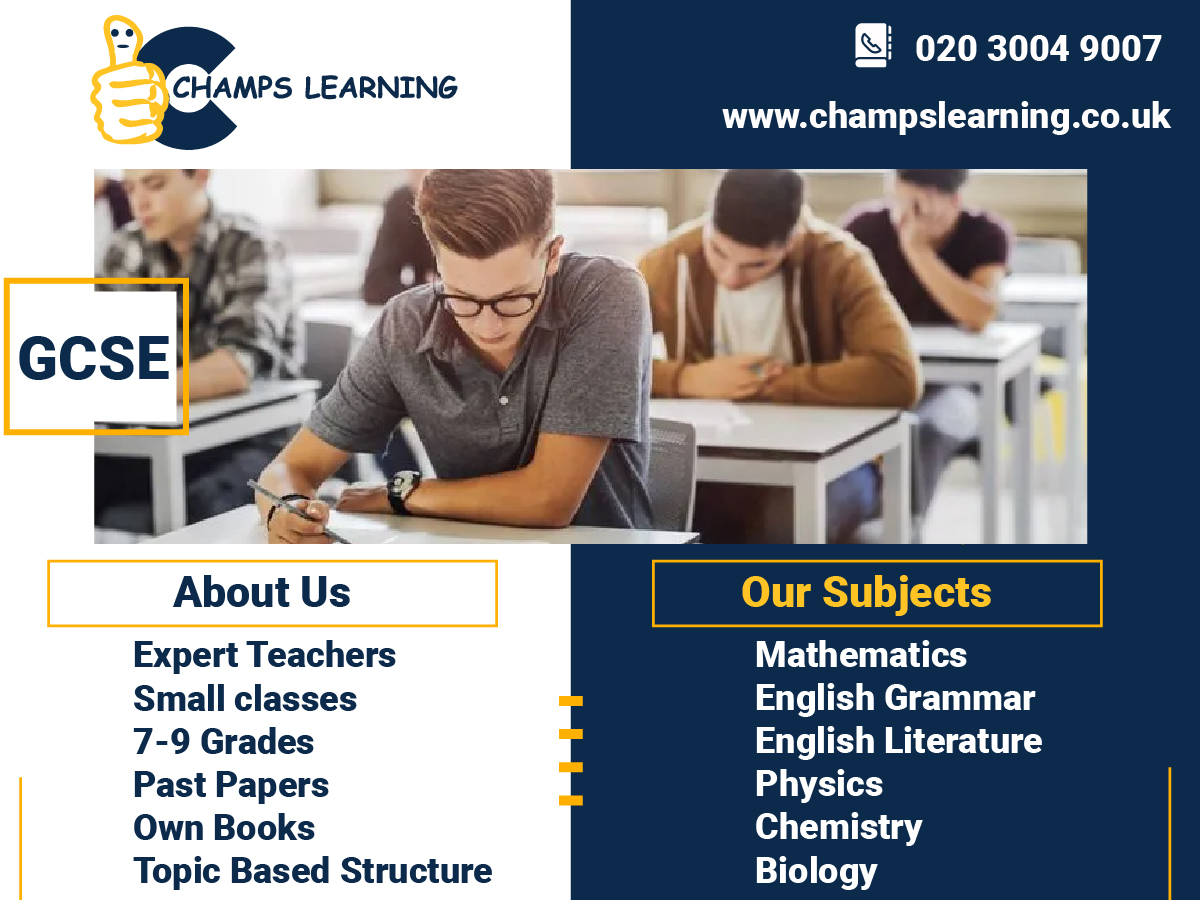 CHAMPS LEARNING

020 3004 9007

www.champslearning.co.uk

GCSE

About Us

Expert Teachers
Small classes
7-9 Grades
Past Papers
Own Books
Topic Based Structure

Our Subjects

Mathematics
English Grammar
English Literature
Physics
Chemistry
Biology